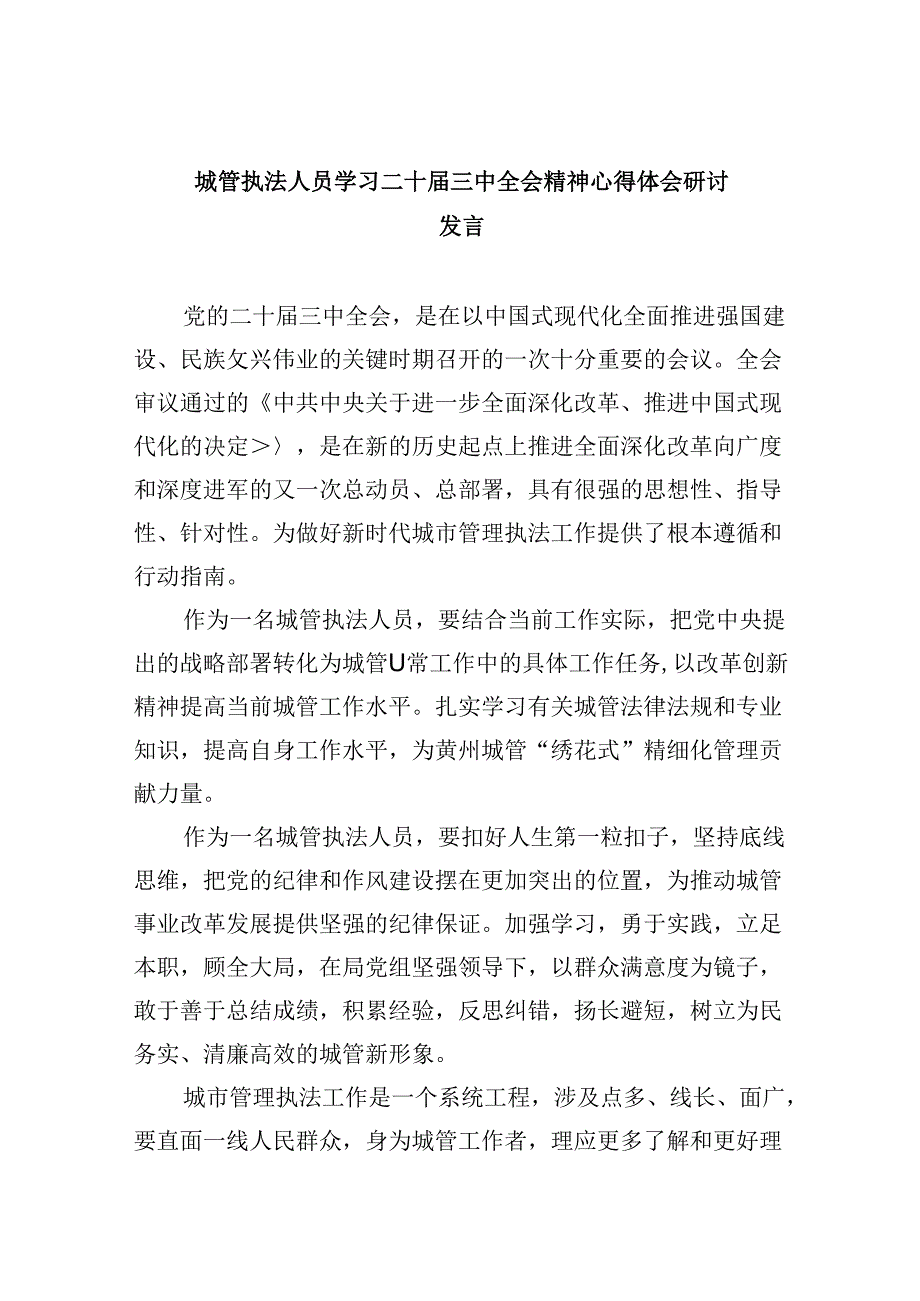 城管执法人员学习二十届三中全会精神心得体会研讨发言

党的二十届三中全会，是在以中国式现代化全面推进强国建设、民族攵兴伟业的关键时期召开的一次十分重要的会议。全会审议通过的《中共中央关于进一步全面深化改革、推进中国式现代化的决定>〉，是在新的历史起点上推进全面深化改革向广度和深度进军的又一次总动员、总部署，具有很强的思想性、指导性、针对性。为做好新时代城市管理执法工作提供了根本遵循和行动指南。

作为一名城管执法人员，要结合当前工作实际，把党中央提出的战略部署转化为城管U常工作中的具体工作任务，以改革创新精神提高当前城管工作水平。扎实学习有关城管法律法规和专业知识，提高自身工作水平，为黄州城管“绣花式”精细化管理贡献力量。

作为一名城管执法人员，要扣好人生第一粒扣子，坚持底线思维，把党的纪律和作风建设摆在更加突出的位置，为推动城管事业改革发展提供坚强的纪律保证。加强学习，勇于实践，立足本职，顾全大局，在局党组坚强领导下，以群众满意度为镜子，敢于善于总结成绩，积累经验，反思纠错，扬长避短，树立为民务实、清廉高效的城管新形象。

城市管理执法工作是一个系统工程，涉及点多、线长、面广，要直面一线人民群众，身为城管工作者，理应更多了解和更好理